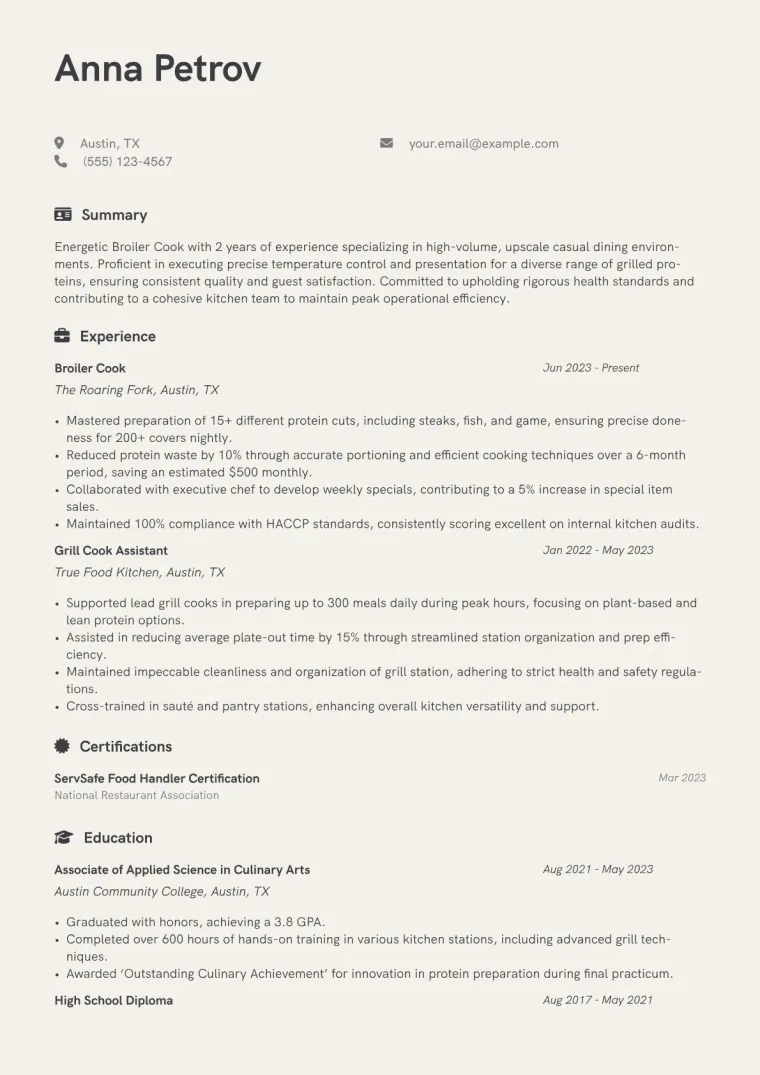 Anna Petrov

Austin, TX
(555) 123-4567
your.email@example.com

Summary

Energetic Broiler Cook with 2 years of experience specializing in high-volume, upscale casual dining environments. Proficient in executing precise temperature control and presentation for a diverse range of grilled proteins, ensuring consistent quality and guest satisfaction. Committed to upholding rigorous health standards and contributing to a cohesive kitchen team to maintain peak operational efficiency.

Experience

Broiler Cook
Jun 2023 - Present
The Roaring Fork, Austin, TX

• Mastered preparation of 15+ different protein cuts, including steaks, fish, and game, ensuring precise doneness for 200+ covers nightly.
• Reduced protein waste by 10% through accurate portioning and efficient cooking techniques over a 6-month period, saving an estimated $500 monthly.
• Collaborated with executive chef to develop weekly specials, contributing to a 5% increase in special item sales.
• Maintained 100% compliance with HACCP standards, consistently scoring excellent on internal kitchen audits.

Grill Cook Assistant
Jan 2022 - May 2023
True Food Kitchen, Austin, TX

• Supported lead grill cooks in preparing up to 300 meals daily during peak hours, focusing on plant-based and lean protein options.
• Assisted in reducing average plate-out time by 15% through streamlined station organization and prep efficiency.
• Maintained impeccable cleanliness and organization of grill station, adhering to strict health and safety regulations.
• Cross-trained in sauté and pantry stations, enhancing overall kitchen versatility and support.

Certifications

ServSafe Food Handler Certification
Mar 2023
National Restaurant Association

Education

Associate of Applied Science in Culinary Arts
Aug 2021 - May 2023
Austin Community College, Austin, TX

• Graduated with honors, achieving a 3.8 GPA.
• Completed over 600 hours of hands-on training in various kitchen stations, including advanced grill techniques.
• Awarded 'Outstanding Culinary Achievement' for innovation in protein preparation during final practicum.

High School Diploma
Aug 2017 - May 2021